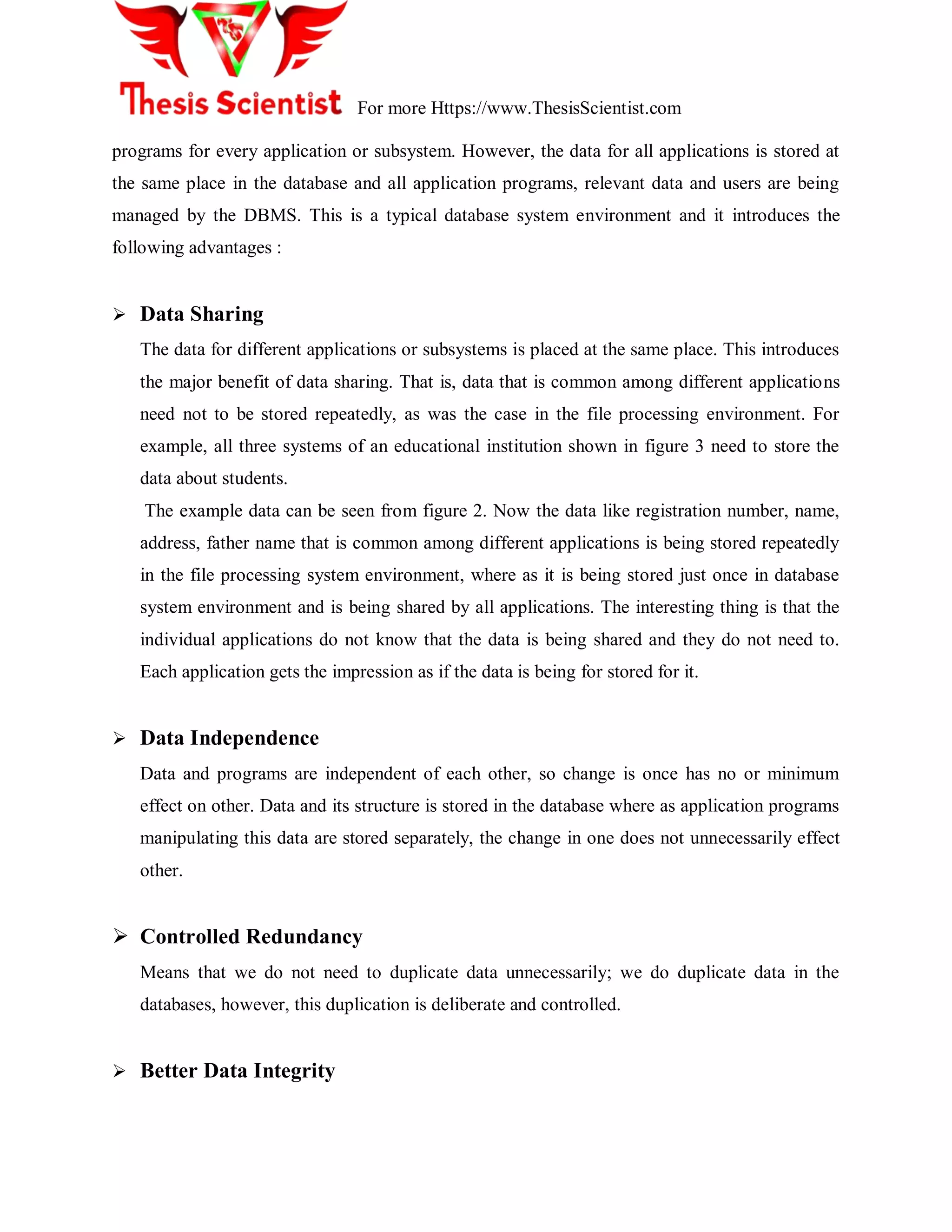 Thesis Scientist For more Https://www.ThesisScientist.com

programs for every application or subsystem. However, the data for all applications is stored at the same place in the database and all application programs, relevant data and users are being managed by the DBMS. This is a typical database system environment and it introduces the following advantages :

➢ Data Sharing

The data for different applications or subsystems is placed at the same place. This introduces the major benefit of data sharing. That is, data that is common among different applications need not to be stored repeatedly, as was the case in the file processing environment. For example, all three systems of an educational institution shown in figure 3 need to store the data about students.

The example data can be seen from figure 2. Now the data like registration number, name, address, father name that is common among different applications is being stored repeatedly in the file processing system environment, where as it is being stored just once in database system environment and is being shared by all applications. The interesting thing is that the individual applications do not know that the data is being shared and they do not need to. Each application gets the impression as if the data is being for stored for it.

➢ Data Independence

Data and programs are independent of each other, so change is once has no or minimum effect on other. Data and its structure is stored in the database where as application programs manipulating this data are stored separately, the change in one does not unnecessarily effect other.

➢ Controlled Redundancy

Means that we do not need to duplicate data unnecessarily; we do duplicate data in the databases, however, this duplication is deliberate and controlled.

➢ Better Data Integrity